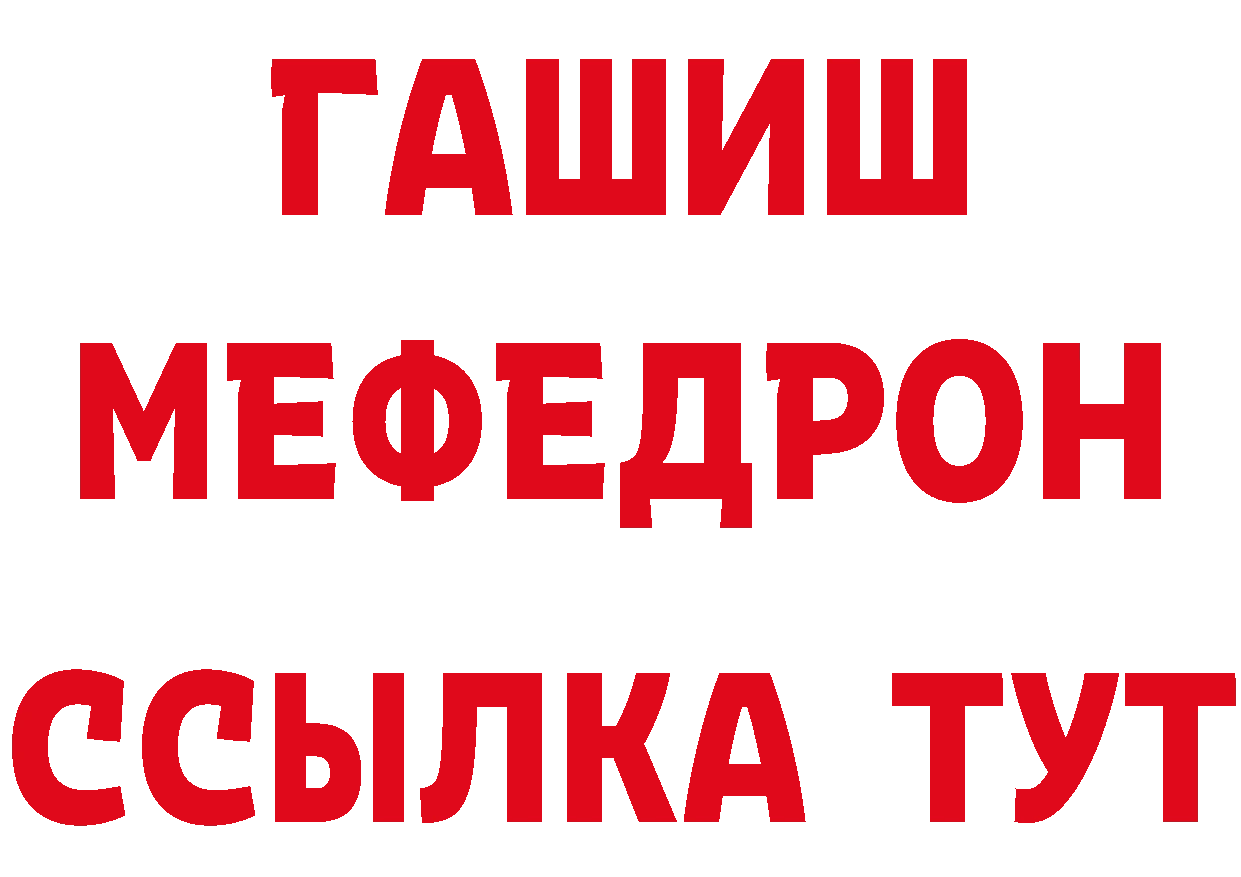 ГАШИШ
МЕФЕДРОН
ССЫЛКА ТУТ